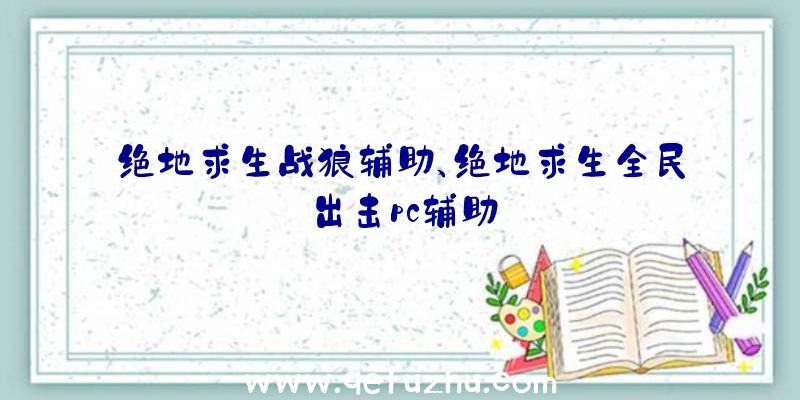 绝地求生战狼辅助、绝地求生全民出击pc辅助

www.qcfuzhu.com